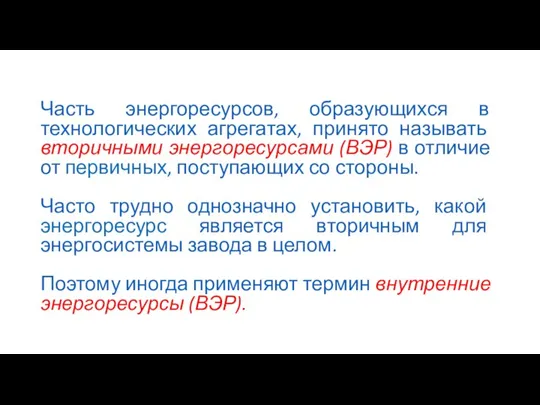 Часть энергоресурсов, образующихся в технологических агрегатах, принято называть вторичными энергоресурсами (ВЭР) в отличие от первичных, поступающих со стороны.

Часто трудно однозначно установить, какой энергоресурс является вторичным для энергосистемы завода в целом.

Поэтому иногда применяют термин внутренние энергоресурсы (ВЭР).